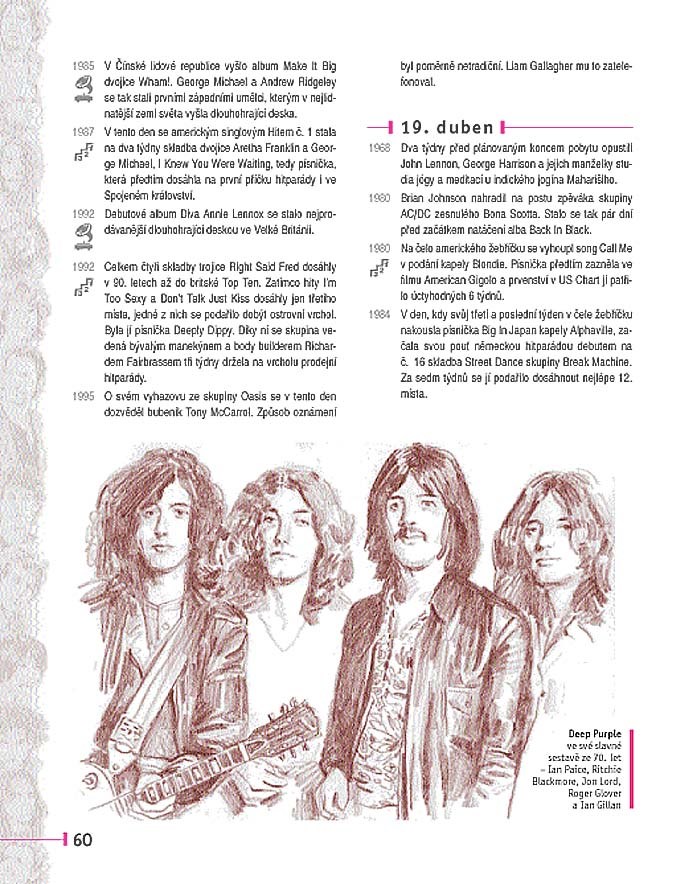 1985 V Čínské lidové republice vyšlo album Make It Big dvojice Wham!. George Michael a Andrew Ridgeley se tak stali prvními západními umělci, kterým v nejlidnatější zemi světa vyšla dlouhohrající deska.

1987 V tento den se americkým singlovým Hitem č. 1 stala na dva týdny skladba dvojice Aretha Franklin a George Michael, I Knew You Were Waiting, tedy písnička, která předtím dosáhla na první příčku hitparády i ve Spojeném království.

1992 Debutové album Diva Annie Lennox se stalo nejprodávanější dlouhohrající deskou ve Velké Británii.

1992 Celkem čtyři skladby trojice Right Said Fred dosáhly v 90. letech až do britské Top Ten. Zatímco hity I'm Too Sexy a Don't Talk Just Kiss dosáhly jen třetího místa, jedné z nich se podařilo dobýt ostrovní vrchol. Byla jí písnička Deeply Dippy. Díky ní se skupina vedená bývalým manekýnem a body builderem Richardem Fairbrassem tři týdny držela na vrcholu prodejní hitparády.

1995 O svém vyhazovu ze skupiny Oasis se v tento den dozvěděl bubeník Tony McCarrol. Způsob oznámení byl poměrně netradiční. Liam Gallagher mu to zatelefonoval.

19. duben

1968 Dva týdny před plánovaným koncem pobytu opustili John Lennon, George Harrison a jejich manželky studia jógy a meditací u indického jogína Maharišiho.

1980 Brian Johnson nahradil na postu zpěváka skupiny AC/DC zesnulého Bona Scotta. Stalo se tak pár dní před začátkem natáčení alba Back In Black.

1980 Na čelo amerického žebříčku se vyhoupl song Call Me v podání kapely Blondie. Písnička předtím zazněla ve filmu American Gigolo a prvenství v US Chart jí patřilo úctyhodných 6 týdnů.

1984 V den, kdy svůj třetí a poslední týden v čele žebříčku nakousla písnička Big In Japan kapely Alphaville, začala svou pouť německou hitparádou debutem na č. 16 skladba Street Dance skupiny Break Machine. Za sedm týdnů se jí podařilo dosáhnout nejlépe 12. místa.

Deep Purple ve své slavné sestavě ze 70. let – Ian Paice, Ritchie Blackmore, Jon Lord, Roger Glover a Ian Gillan

60